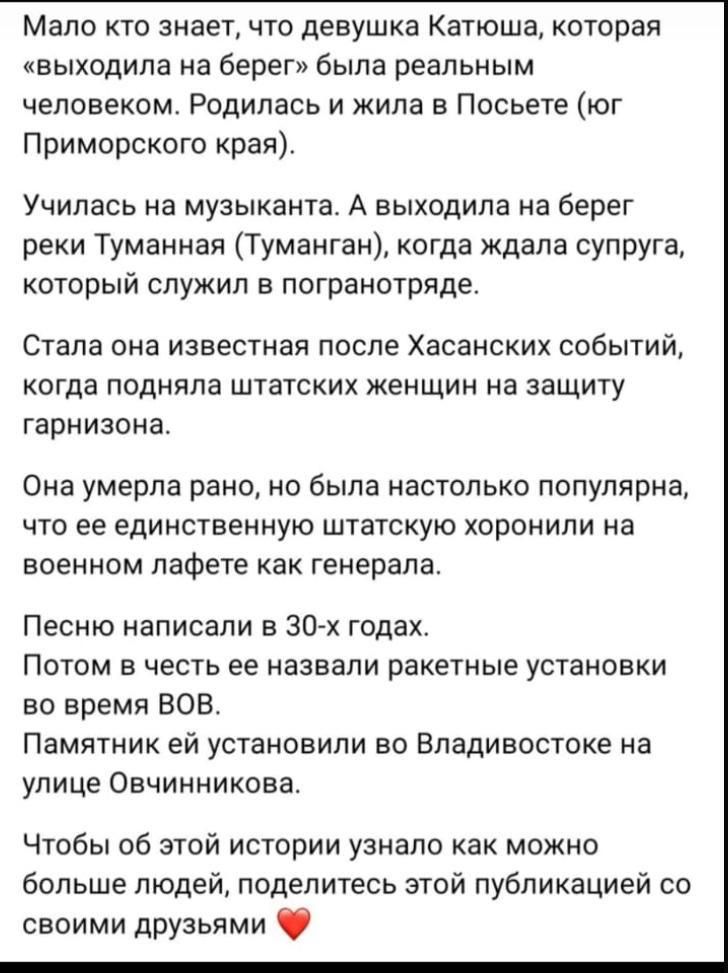 Мало кто знает, что девушка Катюша, которая «выходила на берег» была реальным человеком. Родилась и жила в Посьете (юг Приморского края).

Училась на музыканта. А выходила на берег реки Туманная (Туманган), когда ждала супруга, который служил в погранотряде.

Стала она известная после Хасанских событий, когда подняла штатских женщин на защиту гарнизона.

Она умерла рано, но была настолько популярна, что ее единственную штатскую хоронили на военном лафете как генерала.

Песню написали в 30-х годах.
Потом в честь ее назвали ракетные установки во время ВОВ.
Памятник ей установили во Владивостоке на улице Овчинникова.

Чтобы об этой истории узнало как можно больше людей, поделитесь этой публикацией со своими друзьями ❤️